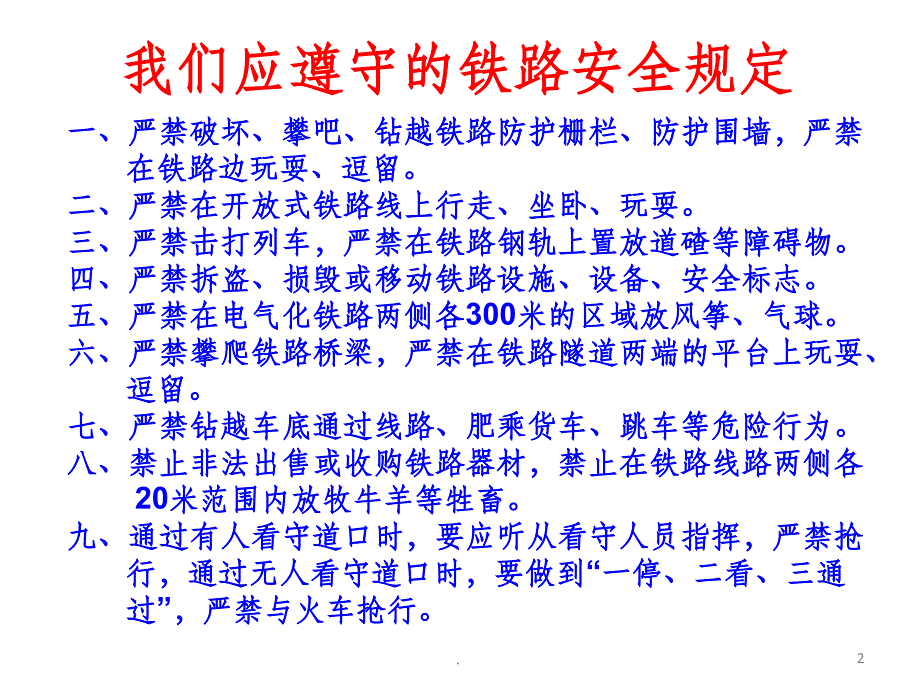 我们应遵守的铁路安全规定

一、严禁破坏、攀吧、钻越铁路防护栅栏、防护围墙，严禁在铁路边玩耍、逗留。

二、严禁在开放式铁路线上行走、坐卧、玩耍。

三、严禁击打列车，严禁在铁路钢轨上置放道碴等障碍物。

四、严禁拆盗、损毁或移动铁路设施、设备、安全标志。

五、严禁在电气化铁路两侧各300米的区域放风筝、气球。

六、严禁攀爬铁路桥梁，严禁在铁路隧道两端的平台上玩耍、逗留。

七、严禁钻越车底通过线路、肥乘货车、跳车等危险行为。

八、禁止非法出售或收购铁路器材，禁止在铁路线路两侧各20米范围内放牧牛羊等牲畜。

九、通过有人看守道口时，要应听从看守人员指挥，严禁抢行，通过无人看守道口时，要做到“一停、二看、三通过”，严禁与火车抢行。

.

2